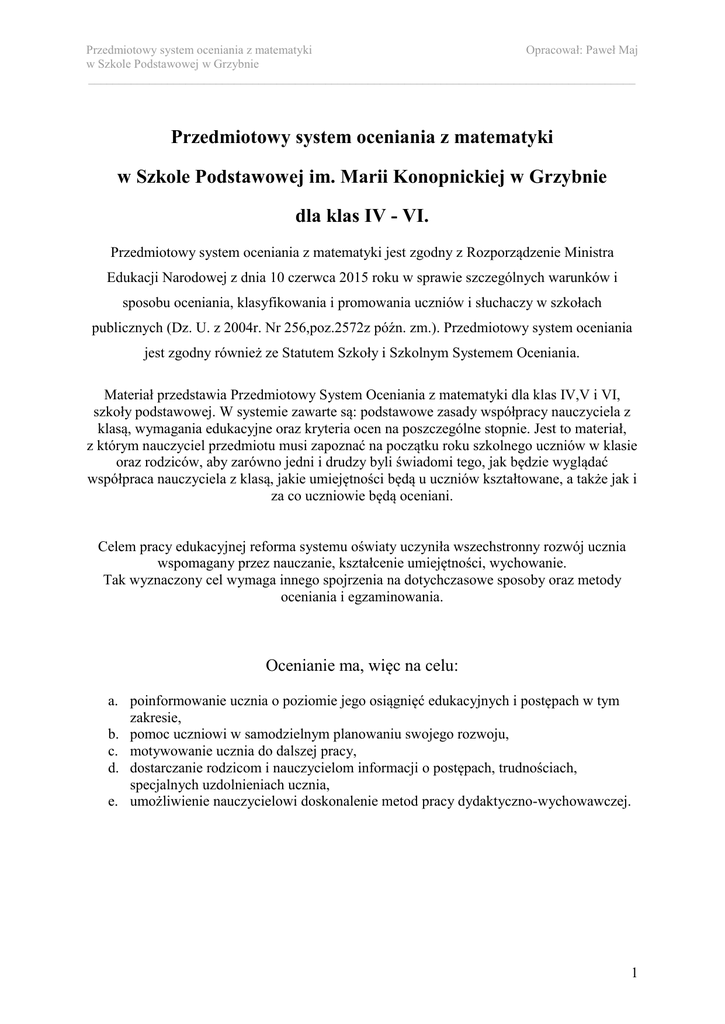 Przedmiotowy system oceniania z matematyki
w Szkole Podstawowej w Grzybnie

Opracował: Paweł Maj

Przedmiotowy system oceniania z matematyki

w Szkole Podstawowej im. Marii Konopnickiej w Grzybnie

dla klas IV - VI.

Przedmiotowy system oceniania z matematyki jest zgodny z Rozporządzenie Ministra Edukacji Narodowej z dnia 10 czerwca 2015 roku w sprawie szczególnych warunków i sposobu oceniania, klasyfikowania i promowania uczniów i słuchaczy w szkołach publicznych (Dz. U. z 2004r. Nr 256,poz.2572z późn. zm.). Przedmiotowy system oceniania jest zgodny również ze Statutem Szkoły i Szkolnym Systemem Oceniania.

Materiał przedstawia Przedmiotowy System Oceniania z matematyki dla klas IV,V i VI, szkoły podstawowej. W systemie zawarte są: podstawowe zasady współpracy nauczyciela z klasą, wymagania edukacyjne oraz kryteria ocen na poszczególne stopnie. Jest to materiał, z którym nauczyciel przedmiotu musi zapoznać na początku roku szkolnego uczniów w klasie oraz rodziców, aby zarówno jedni i drudzy byli świadomi tego, jak będzie wyglądać współpraca nauczyciela z klasą, jakie umiejętności będą u uczniów kształtowane, a także jak i za co uczniowie będą oceniani.

Celem pracy edukacyjnej reforma systemu oświaty uczyniła wszechstronny rozwój ucznia wspomagany przez nauczanie, kształcenie umiejętności, wychowanie.
Tak wyznaczony cel wymaga innego spojrzenia na dotychczasowe sposoby oraz metody oceniania i egzaminowania.

Ocenianie ma, więc na celu:

a. poinformowanie ucznia o poziomie jego osiągnięć edukacyjnych i postępach w tym zakresie,
b. pomoc uczniowi w samodzielnym planowaniu swojego rozwoju,
c. motywowanie ucznia do dalszej pracy,
d. dostarczanie rodzicom i nauczycielom informacji o postępach, trudnościach, specjalnych uzdolnieniach ucznia,
e. umożliwienie nauczycielowi doskonalenie metod pracy dydaktyczno-wychowawczej.

1